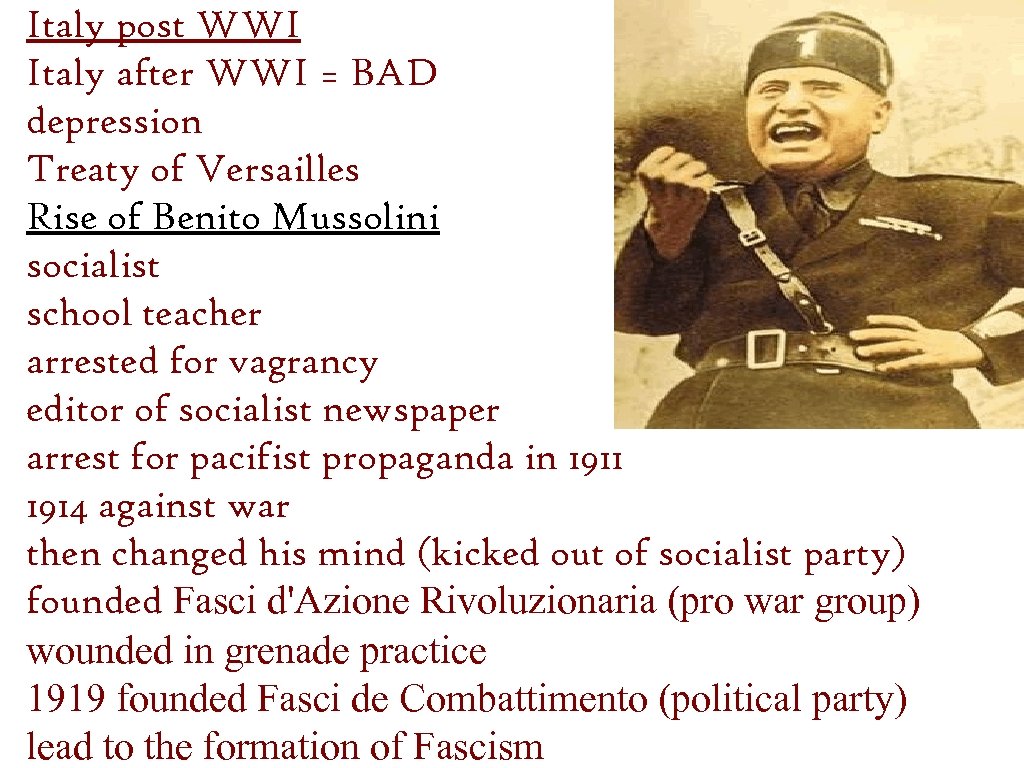 Italy post WWI
Italy after WWI = BAD
depression
Treaty of Versailles
Rise of Benito Mussolini
socialist
school teacher
arrested for vagrancy
editor of socialist newspaper
arrest for pacifist propaganda in 1911
1914 against war
then changed his mind (kicked out of socialist party)
founded Fasci d'Azione Rivoluzionaria (pro war group)
wounded in grenade practice
1919 founded Fasci de Combattimento (political party)
lead to the formation of Fascism